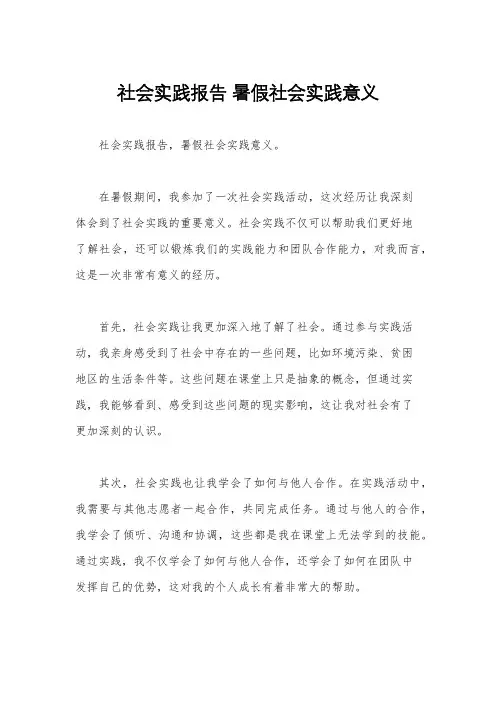 社会实践报告 暑假社会实践意义

社会实践报告，暑假社会实践意义。

在暑假期间，我参加了一次社会实践活动，这次经历让我深刻体会到了社会实践的重要意义。社会实践不仅可以帮助我们更好地了解社会，还可以锻炼我们的实践能力和团队合作能力，对我而言，这是一次非常有意义的经历。

首先，社会实践让我更加深入地了解了社会。通过参与实践活动，我亲身感受到了社会中存在的一些问题，比如环境污染、贫困地区的生活条件等。这些问题在课堂上只是抽象的概念，但通过实践，我能够看到、感受到这些问题的现实影响，这让我对社会有了更加深刻的认识。

其次，社会实践也让我学会了如何与他人合作。在实践活动中，我需要与其他志愿者一起合作，共同完成任务。通过与他人的合作，我学会了倾听、沟通和协调，这些都是我在课堂上无法学到的技能。通过实践，我不仅学会了如何与他人合作，还学会了如何在团队中发挥自己的优势，这对我的个人成长有着非常大的帮助。